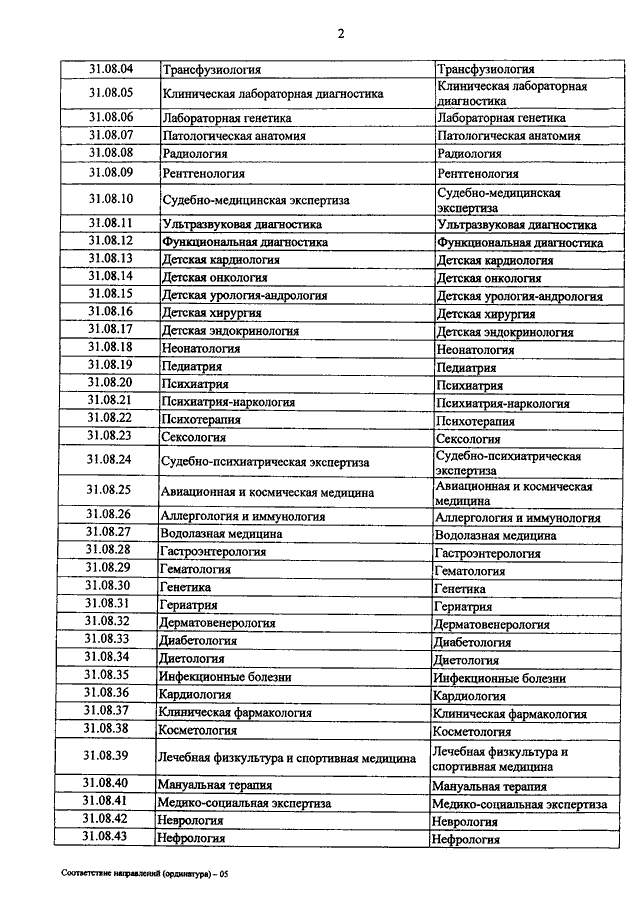 2

| | | |
|---|---|---|
| 31.08.04 | Трансфузиология | Трансфузиология |
| 31.08.05 | Клиническая лабораторная диагностика | Клиническая лабораторная диагностика |
| 31.08.06 | Лабораторная генетика | Лабораторная генетика |
| 31.08.07 | Патологическая анатомия | Патологическая анатомия |
| 31.08.08 | Радиология | Радиология |
| 31.08.09 | Рентгенология | Рентгенология |
| 31.08.10 | Судебно-медицинская экспертиза | Судебно-медицинская экспертиза |
| 31.08.11 | Ультразвуковая диагностика | Ультразвуковая диагностика |
| 31.08.12 | Функциональная диагностика | Функциональная диагностика |
| 31.08.13 | Детская кардиология | Детская кардиология |
| 31.08.14 | Детская онкология | Детская онкология |
| 31.08.15 | Детская урология-андрология | Детская урология-андрология |
| 31.08.16 | Детская хирургия | Детская хирургия |
| 31.08.17 | Детская эндокринология | Детская эндокринология |
| 31.08.18 | Неонатология | Неонатология |
| 31.08.19 | Педиатрия | Педиатрия |
| 31.08.20 | Психиатрия | Психиатрия |
| 31.08.21 | Психиатрия-наркология | Психиатрия-наркология |
| 31.08.22 | Психотерапия | Психотерапия |
| 31.08.23 | Сексология | Сексология |
| 31.08.24 | Судебно-психиатрическая экспертиза | Судебно-психиатрическая экспертиза |
| 31.08.25 | Авиационная и космическая медицина | Авиационная и космическая медицина |
| 31.08.26 | Аллергология и иммунология | Аллергология и иммунология |
| 31.08.27 | Водолазная медицина | Водолазная медицина |
| 31.08.28 | Гастроэнтерология | Гастроэнтерология |
| 31.08.29 | Гематология | Гематология |
| 31.08.30 | Генетика | Генетика |
| 31.08.31 | Гериатрия | Гериатрия |
| 31.08.32 | Дерматовенерология | Дерматовенерология |
| 31.08.33 | Диабетология | Диабетология |
| 31.08.34 | Диетология | Диетология |
| 31.08.35 | Инфекционные болезни | Инфекционные болезни |
| 31.08.36 | Кардиология | Кардиология |
| 31.08.37 | Клиническая фармакология | Клиническая фармакология |
| 31.08.38 | Косметология | Косметология |
| 31.08.39 | Лечебная физкультура и спортивная медицина | Лечебная физкультура и спортивная медицина |
| 31.08.40 | Мануальная терапия | Мануальная терапия |
| 31.08.41 | Медико-социальная экспертиза | Медико-социальная экспертиза |
| 31.08.42 | Неврология | Неврология |
| 31.08.43 | Нефрология | Нефрология |

Соответствие направлений (ординатура) – 05